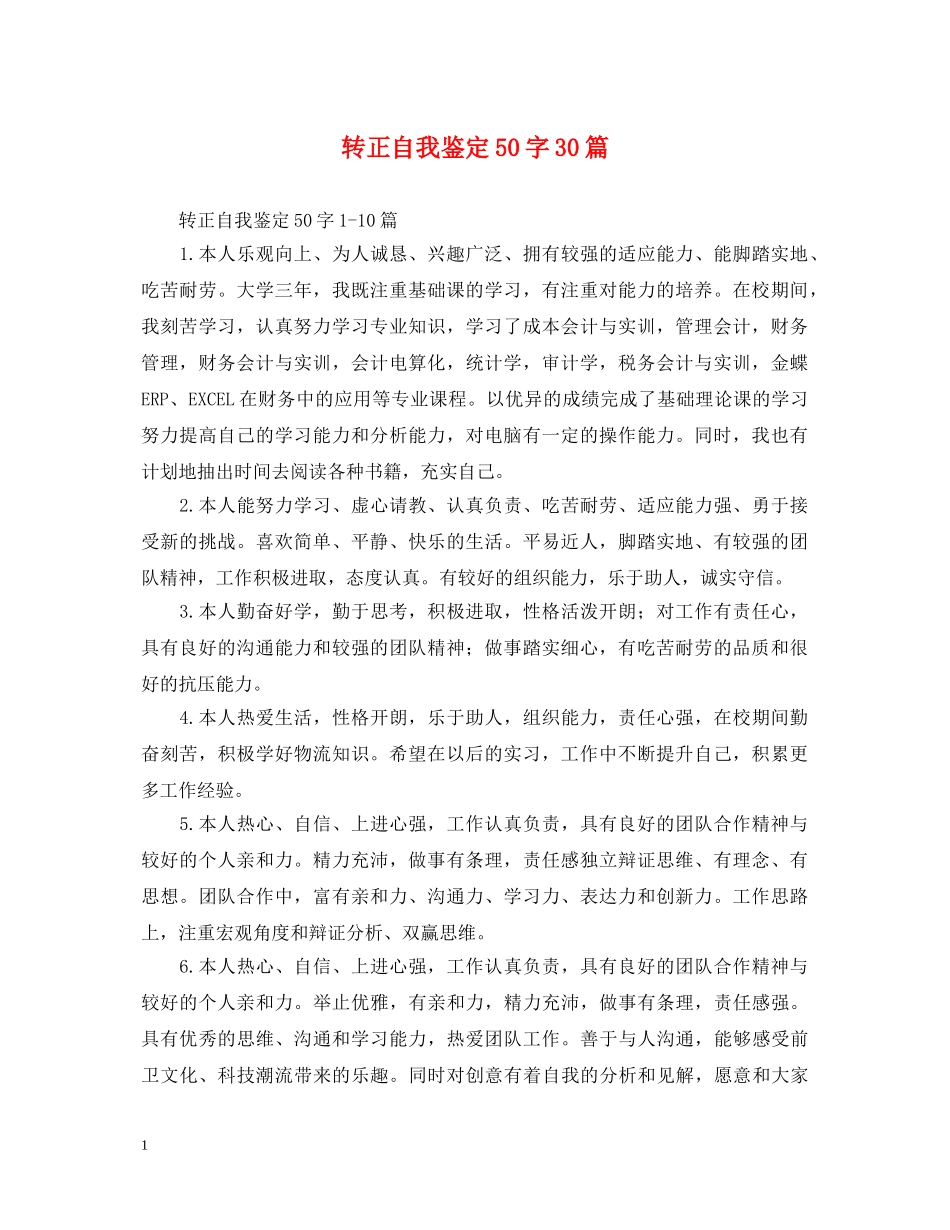 转正自我鉴定50字30篇

转正自我鉴定50字1-10篇

1.本人乐观向上、为人诚恳、兴趣广泛、拥有较强的适应能力、能脚踏实地、吃苦耐劳。大学三年，我既注重基础课的学习，有注重对能力的培养。在校期间，我刻苦学习，认真努力学习专业知识，学习了成本会计与实训，管理会计，财务管理，财务会计与实训，会计电算化，统计学，审计学，税务会计与实训，金蝶ERP、EXCEL在财务中的应用等专业课程。以优异的成绩完成了基础理论课的学习努力提高自己的学习能力和分析能力，对电脑有一定的操作能力。同时，我也有计划地抽出时间去阅读各种书籍，充实自己。

2.本人能努力学习、虚心请教、认真负责、吃苦耐劳、适应能力强、勇于接受新的挑战。喜欢简单、平静、快乐的生活。平易近人，脚踏实地、有较强的团队精神，工作积极进取，态度认真。有较好的组织能力，乐于助人，诚实守信。

3.本人勤奋好学，勤于思考，积极进取，性格活泼开朗；对工作有责任心，具有良好的沟通能力和较强的团队精神；做事踏实细心，有吃苦耐劳的品质和很好的抗压能力。

4.本人热爱生活，性格开朗，乐于助人，组织能力，责任心强，在校期间勤奋刻苦，积极学好物流知识。希望在以后的实习，工作中不断提升自己，积累更多工作经验。

5.本人热心、自信、上进心强，工作认真负责，具有良好的团队合作精神与较好的个人亲和力。精力充沛，做事有条理，责任感独立辩证思维、有理念、有思想。团队合作中，富有亲和力、沟通力、学习力、表达力和创新力。工作思路上，注重宏观角度和辩证分析、双赢思维。

6.本人热心、自信、上进心强，工作认真负责，具有良好的团队合作精神与较好的个人亲和力。举止优雅，有亲和力，精力充沛，做事有条理，责任感强。具有优秀的思维、沟通和学习能力，热爱团队工作。善于与人沟通，能够感受前卫文化、科技潮流带来的乐趣。同时对创意有着自我的分析和见解，愿意和大家

1